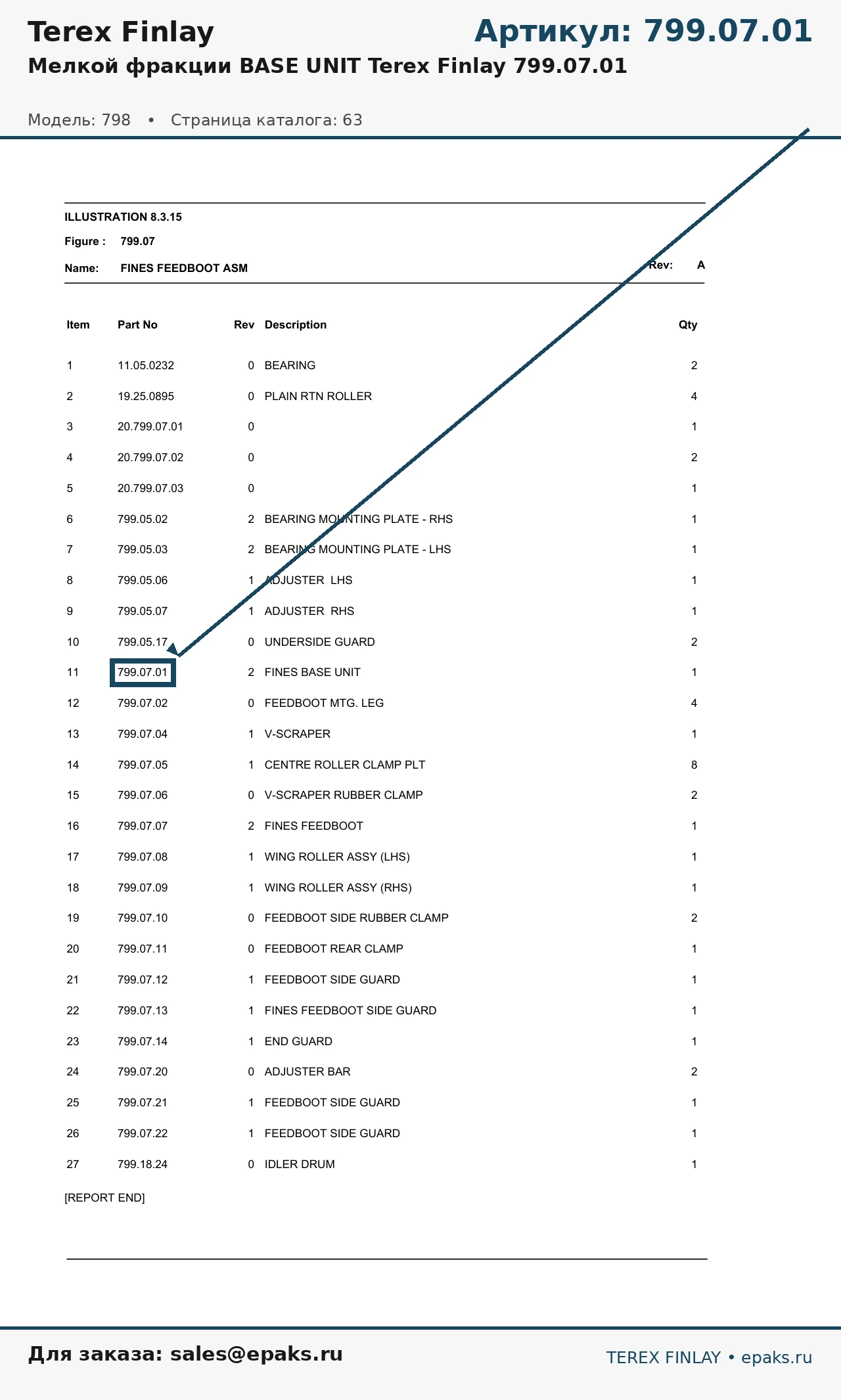 Terex Finlay

Артикул: 799.07.01

Мелкой фракции BASE UNIT Terex Finlay 799.07.01

Модель: 798 • Страница каталога: 63

ILLUSTRATION 8.3.15

Figure : 799.07

Name: FINES FEEDBOOT ASM

Rev: A

| Item | Part No | Rev | Description | Qty |
|---|---|---|---|---|
| 1 | 11.05.0232 | 0 | BEARING | 2 |
| 2 | 19.25.0895 | 0 | PLAIN RTN ROLLER | 4 |
| 3 | 20.799.07.01 | 0 | | 1 |
| 4 | 20.799.07.02 | 0 | | 2 |
| 5 | 20.799.07.03 | 0 | | 1 |
| 6 | 799.05.02 | 2 | BEARING MOUNTING PLATE - RHS | 1 |
| 7 | 799.05.03 | 2 | BEARING MOUNTING PLATE - LHS | 1 |
| 8 | 799.05.06 | 1 | ADJUSTER LHS | 1 |
| 9 | 799.05.07 | 1 | ADJUSTER RHS | 1 |
| 10 | 799.05.17 | 0 | UNDERSIDE GUARD | 2 |
| 11 | 799.07.01 | 2 | FINES BASE UNIT | 1 |
| 12 | 799.07.02 | 0 | FEEDBOOT MTG. LEG | 4 |
| 13 | 799.07.04 | 1 | V-SCRAPER | 1 |
| 14 | 799.07.05 | 1 | CENTRE ROLLER CLAMP PLT | 8 |
| 15 | 799.07.06 | 0 | V-SCRAPER RUBBER CLAMP | 2 |
| 16 | 799.07.07 | 2 | FINES FEEDBOOT | 1 |
| 17 | 799.07.08 | 1 | WING ROLLER ASSY (LHS) | 1 |
| 18 | 799.07.09 | 1 | WING ROLLER ASSY (RHS) | 1 |
| 19 | 799.07.10 | 0 | FEEDBOOT SIDE RUBBER CLAMP | 2 |
| 20 | 799.07.11 | 0 | FEEDBOOT REAR CLAMP | 1 |
| 21 | 799.07.12 | 1 | FEEDBOOT SIDE GUARD | 1 |
| 22 | 799.07.13 | 1 | FINES FEEDBOOT SIDE GUARD | 1 |
| 23 | 799.07.14 | 1 | END GUARD | 1 |
| 24 | 799.07.20 | 0 | ADJUSTER BAR | 2 |
| 25 | 799.07.21 | 1 | FEEDBOOT SIDE GUARD | 1 |
| 26 | 799.07.22 | 1 | FEEDBOOT SIDE GUARD | 1 |
| 27 | 799.18.24 | 0 | IDLER DRUM | 1 |

[REPORT END]

Для заказа: sales@epaks.ru

TEREX FINLAY • epaks.ru